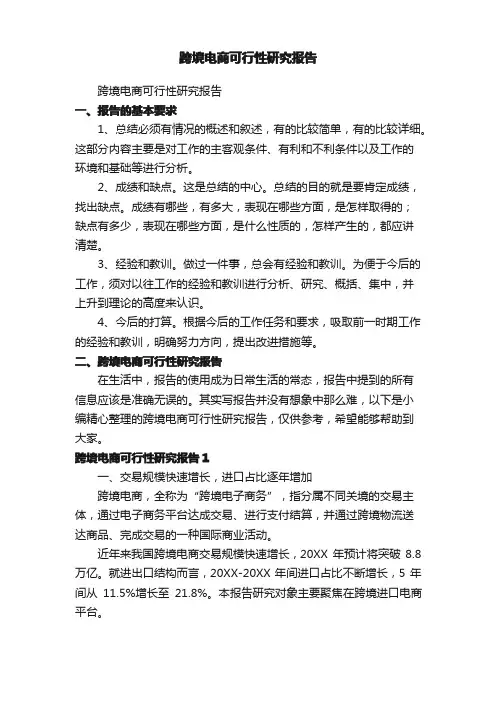 跨境电商可行性研究报告

跨境电商可行性研究报告

一、报告的基本要求

1、总结必须有情况的概述和叙述，有的比较简单，有的比较详细。这部分内容主要是对工作的主客观条件、有利和不利条件以及工作的环境和基础等进行分析。

2、成绩和缺点。这是总结的中心。总结的目的就是要肯定成绩，找出缺点。成绩有哪些，有多大，表现在哪些方面，是怎样取得的；缺点有多少，表现在哪些方面，是什么性质的，怎样产生的，都应讲清楚。

3、经验和教训。做过一件事，总会有经验和教训。为便于今后的工作，须对以往工作的经验和教训进行分析、研究、概括、集中，并上升到理论的高度来认识。

4、今后的打算。根据今后的工作任务和要求，吸取前一时期工作的经验和教训，明确努力方向，提出改进措施等。

二、跨境电商可行性研究报告

在生活中，报告的使用成为日常生活的常态，报告中提到的所有信息应该是准确无误的。其实写报告并没有想象中那么难，以下是小编精心整理的跨境电商可行性研究报告，仅供参考，希望能够帮助到大家。

跨境电商可行性研究报告 1

一、交易规模快速增长，进口占比逐年增加

跨境电商，全称为“跨境电子商务”，指分属不同关境的交易主体，通过电子商务平台达成交易、进行支付结算，并通过跨境物流送达商品、完成交易的一种国际商业活动。

近年来我国跨境电商交易规模快速增长，20XX 年预计将突破 8.8 万亿。就进出口结构而言，20XX-20XX 年间进口占比不断增长，5 年间从 11.5%增长至 21.8%。本报告研究对象主要聚焦在跨境进口电商平台。